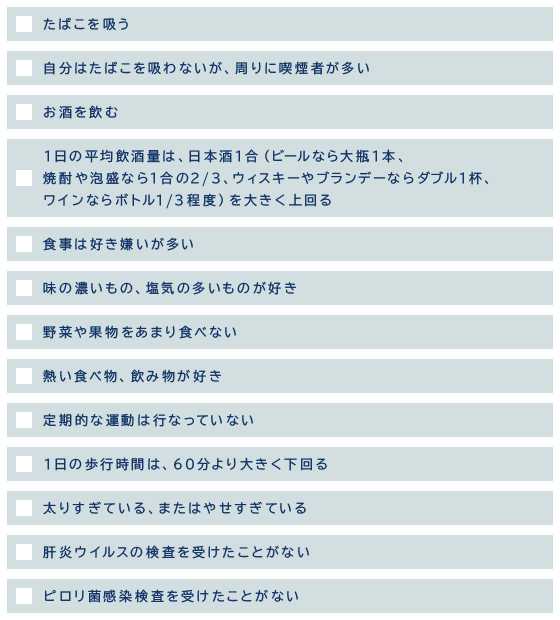 たばこを吸う

自分はたばこを吸わないが、周りに喫煙者が多い

お酒を飲む

1日の平均飲酒量は、日本酒1合（ビールなら大瓶1本、焼酎や泡盛なら1合の2/3、ウィスキーやブランデーならダブル1杯、ワインならボトル1/3程度）を大きく上回る

食事は好き嫌いが多い

味の濃いもの、塩気の多いものが好き

野菜や果物をあまり食べない

熱い食べ物、飲み物が好き

定期的な運動は行なっていない

1日の歩行時間は、60分より大きく下回る

太りすぎている、またはやせすぎている

肝炎ウイルスの検査を受けたことがない

ピロリ菌感染検査を受けたことがない